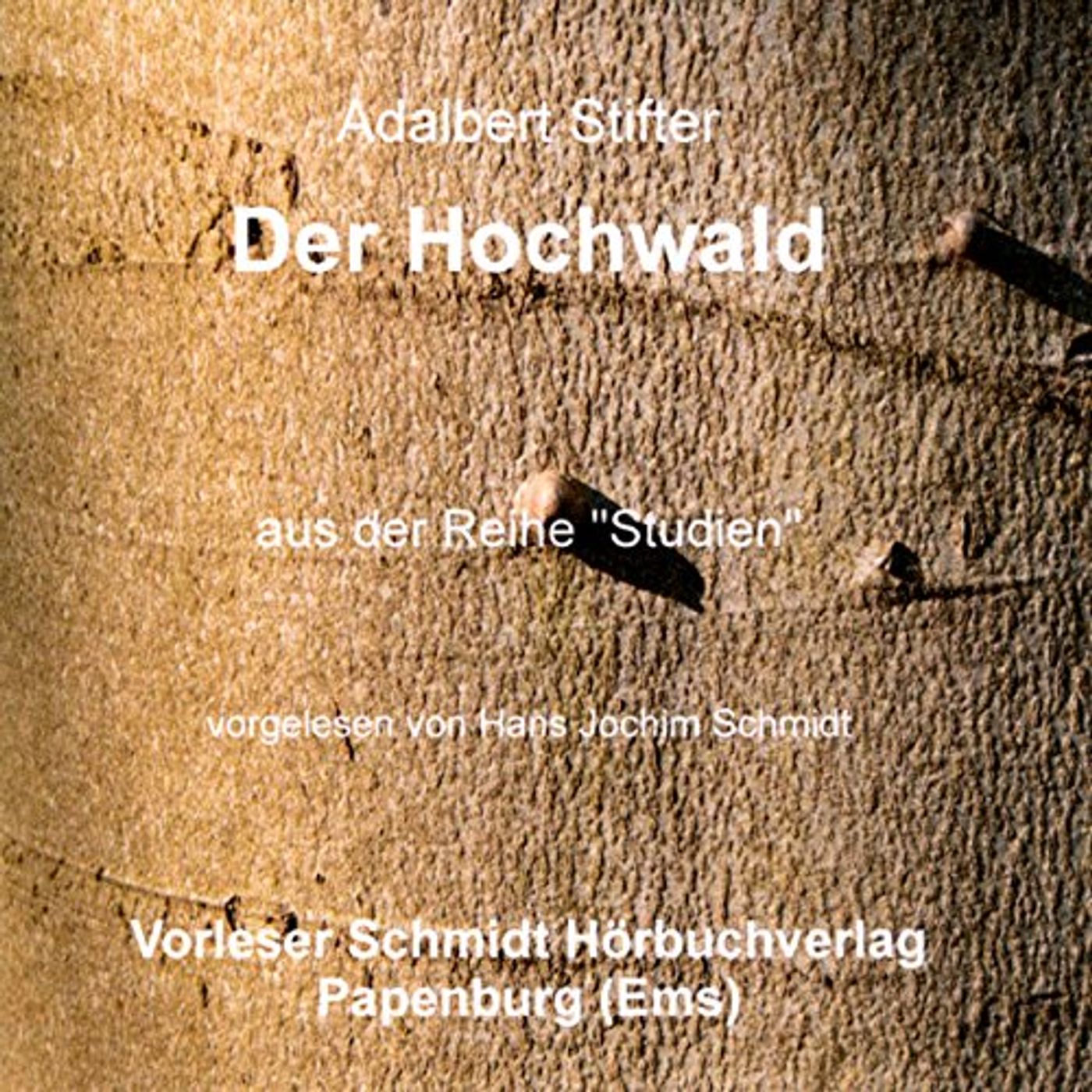 Adalbert Stifter

Der Hochwald

aus der Reihe "Studien"

vorgelesen von Hans Jochim Schmidt

Vorleser Schmidt Hörbuchverlag
Papenburg (Ems)